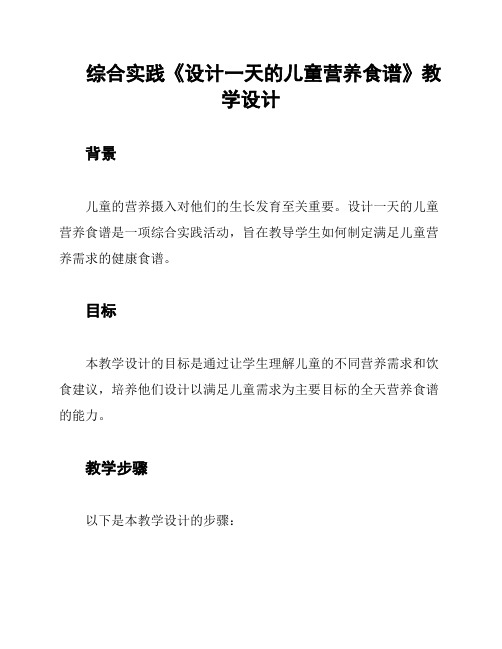 综合实践《设计一天的儿童营养食谱》教学设计

背景

儿童的营养摄入对他们的生长发育至关重要。设计一天的儿童营养食谱是一项综合实践活动，旨在教导学生如何制定满足儿童营养需求的健康食谱。

目标

本教学设计的目标是通过让学生理解儿童的不同营养需求和饮食建议，培养他们设计以满足儿童需求为主要目标的全天营养食谱的能力。

教学步骤

以下是本教学设计的步骤：